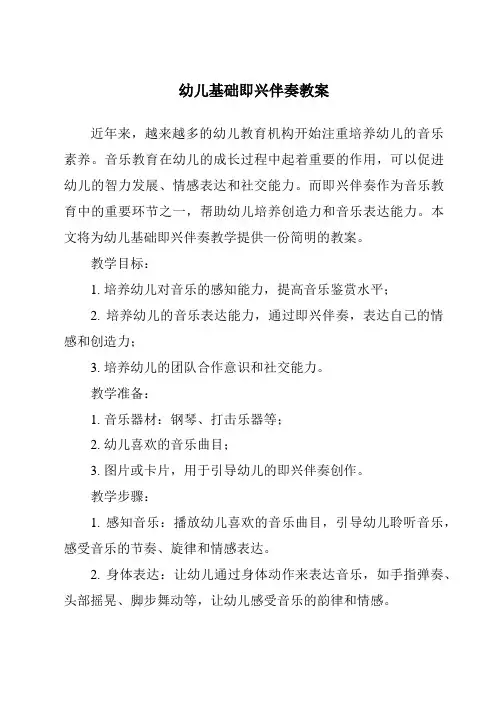 幼儿基础即兴伴奏教案

近年来，越来越多的幼儿教育机构开始注重培养幼儿的音乐素养。音乐教育在幼儿的成长过程中起着重要的作用，可以促进幼儿的智力发展、情感表达和社交能力。而即兴伴奏作为音乐教育中的重要环节之一，帮助幼儿培养创造力和音乐表达能力。本文将为幼儿基础即兴伴奏教学提供一份简明的教案。

教学目标：

1. 培养幼儿对音乐的感知能力，提高音乐鉴赏水平；

2. 培养幼儿的音乐表达能力，通过即兴伴奏，表达自己的情感和创造力；

3. 培养幼儿的团队合作意识和社交能力。

教学准备：

1. 音乐器材：钢琴、打击乐器等；

2. 幼儿喜欢的音乐曲目；

3. 图片或卡片，用于引导幼儿的即兴伴奏创作。

教学步骤：

1. 感知音乐：播放幼儿喜欢的音乐曲目，引导幼儿聆听音乐，感受音乐的节奏、旋律和情感表达。

2. 身体表达：让幼儿通过身体动作来表达音乐，如手指弹奏、头部摇晃、脚步舞动等，让幼儿感受音乐的韵律和情感。